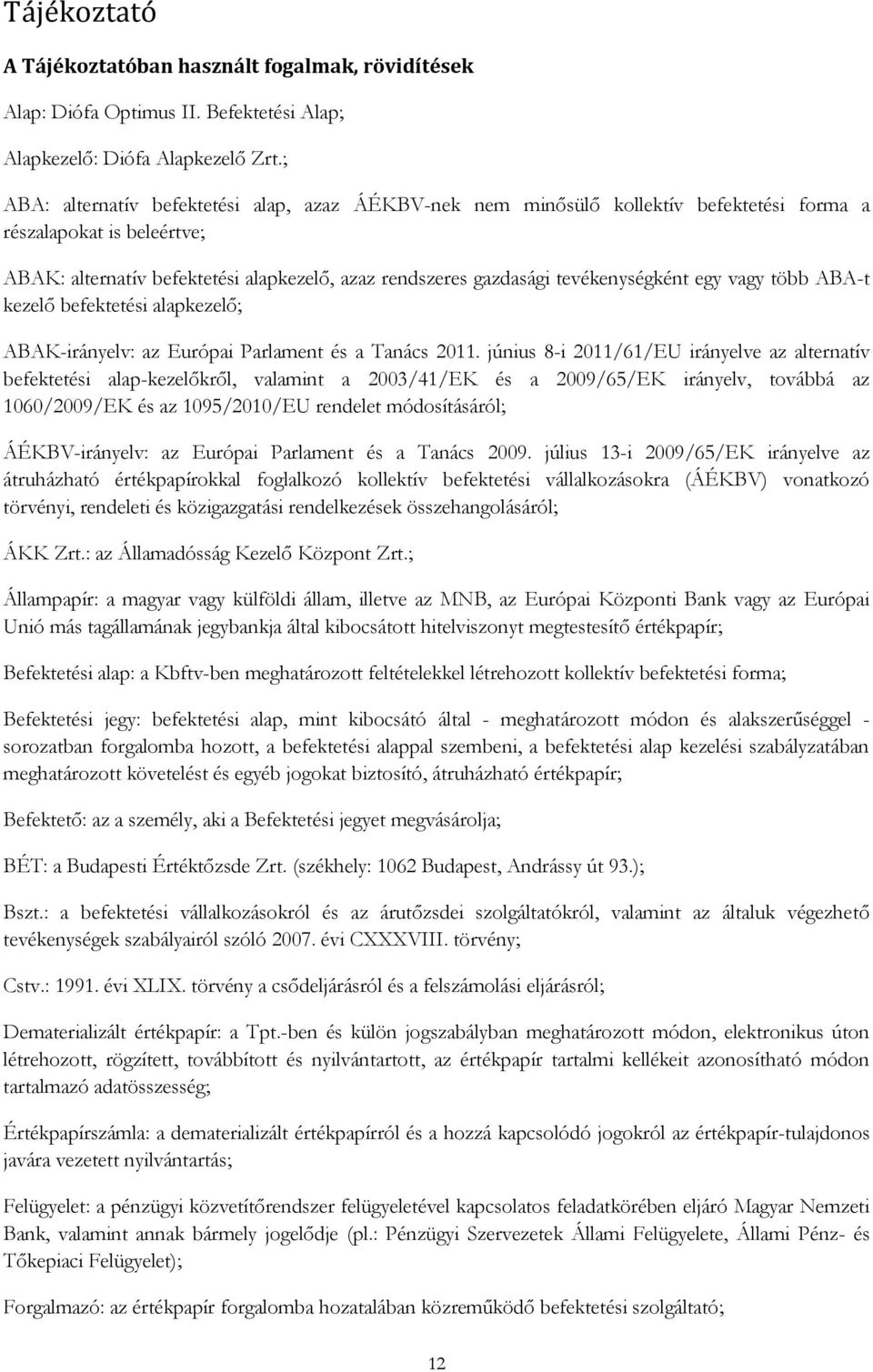 Tájékoztató

A Tájékoztatóban használt fogalmak, rövidítések

Alap: Diófa Optimus II. Befektetési Alap;

Alapkezelő: Diófa Alapkezelő Zrt.;

ABA: alternatív befektetési alap, azaz ÁÉKBV-nek nem minősülő kollektív befektetési forma a részalapokat is beleértve;

ABAK: alternatív befektetési alapkezelő, azaz rendszeres gazdasági tevékenységként egy vagy több ABA-t kezelő befektetési alapkezelő;

ABAK-irányelv: az Európai Parlament és a Tanács 2011. június 8-i 2011/61/EU irányelve az alternatív befektetési alap-kezelőkről, valamint a 2003/41/EK és a 2009/65/EK irányelv, továbbá az 1060/2009/EK és az 1095/2010/EU rendelet módosításáról;

ÁÉKBV-irányelv: az Európai Parlament és a Tanács 2009. július 13-i 2009/65/EK irányelve az átruházható értékpapírokkal foglalkozó kollektív befektetési vállalkozásokra (ÁÉKBV) vonatkozó törvényi, rendeleti és közigazgatási rendelkezések összehangolásáról;

ÁKK Zrt.: az Államadósság Kezelő Központ Zrt.;

Állampapír: a magyar vagy külföldi állam, illetve az MNB, az Európai Központi Bank vagy az Európai Unió más tagállamának jegybankja által kibocsátott hitelviszonyt megtestesítő értékpapír;

Befektetési alap: a Kbftv-ben meghatározott feltételekkel létrehozott kollektív befektetési forma;

Befektetési jegy: befektetési alap, mint kibocsátó által - meghatározott módon és alakszerűséggel - sorozatban forgalomba hozott, a befektetési alappal szembeni, a befektetési alap kezelési szabályzatában meghatározott követelést és egyéb jogokat biztosító, átruházható értékpapír;

Befektető: az a személy, aki a Befektetési jegyet megvásárolja;

BÉT: a Budapesti Értéktőzsde Zrt. (székhely: 1062 Budapest, Andrássy út 93.);

Bszt.: a befektetési vállalkozásokról és az árutőzsdei szolgáltatókról, valamint az általuk végezhető tevékenységek szabályairól szóló 2007. évi CXXXVIII. törvény;

Cstv.: 1991. évi XLIX. törvény a csődeljárásról és a felszámolási eljárásról;

Dematerializált értékpapír: a Tpt.-ben és külön jogszabályban meghatározott módon, elektronikus úton létrehozott, rögzített, továbbított és nyilvántartott, az értékpapír tartalmi kellékeit azonosítható módon tartalmazó adatösszesség;

Értékpapírszámla: a dematerializált értékpapírról és a hozzá kapcsolódó jogokról az értékpapír-tulajdonos javára vezetett nyilvántartás;

Felügyelet: a pénzügyi közvetítőrendszer felügyeletével kapcsolatos feladatkörében eljáró Magyar Nemzeti Bank, valamint annak bármely jogelődje (pl.: Pénzügyi Szervezetek Állami Felügyelete, Állami Pénz- és Tőkepiaci Felügyelet);

Forgalmazó: az értékpapír forgalomba hozatalában közreműködő befektetési szolgáltató;

12